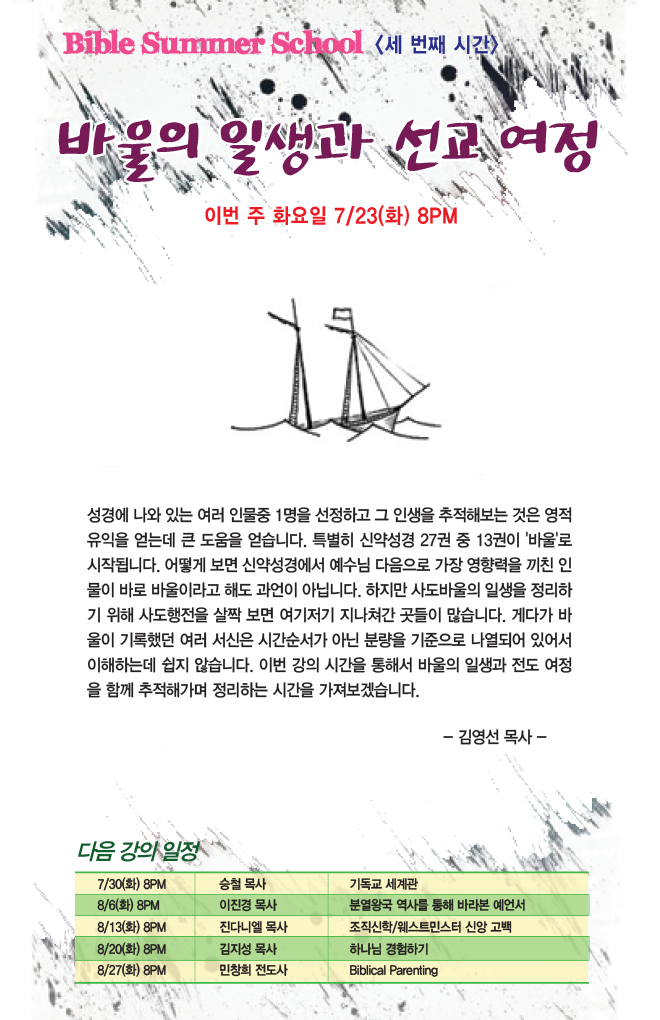 Bible Summer School 〈세 번째 시간〉

바울의 일생과 선교 여정

이번 주 화요일 7/23(화) 8PM

성경에 나와 있는 여러 인물중 1명을 선정하고 그 인생을 추적해보는 것은 영적 유익을 얻는데 큰 도움을 얻습니다. 특별히 신약성경 27권 중 13권이 '바울'로 시작됩니다. 어떻게 보면 신약성경에서 예수님 다음으로 가장 영향력을 끼친 인물이 바로 바울이라고 해도 과언이 아닙니다. 하지만 사도바울의 일생을 정리하기 위해 사도행전을 살짝 보면 여기저기 지나쳐간 곳들이 많습니다. 게다가 바울이 기록했던 여러 서신은 시간순서가 아닌 분량을 기준으로 나열되어 있어서 이해하는데 쉽지 않습니다. 이번 강의 시간을 통해서 바울의 일생과 전도 여정을 함께 추적해가며 정리하는 시간을 가져보겠습니다.

– 김영선 목사 –

다음 강의 일정

| 7/30(화) 8PM | 송철 목사 | 기독교 세계관 |
|---|---|---|
| 8/6(화) 8PM | 이진경 목사 | 분열왕국 역사를 통해 바라본 예언서 |
| 8/13(화) 8PM | 진다니엘 목사 | 조직신학/웨스트민스터 신앙 고백 |
| 8/20(화) 8PM | 김지성 목사 | 하나님 경험하기 |
| 8/27(화) 8PM | 민창희 전도사 | Biblical Parenting |